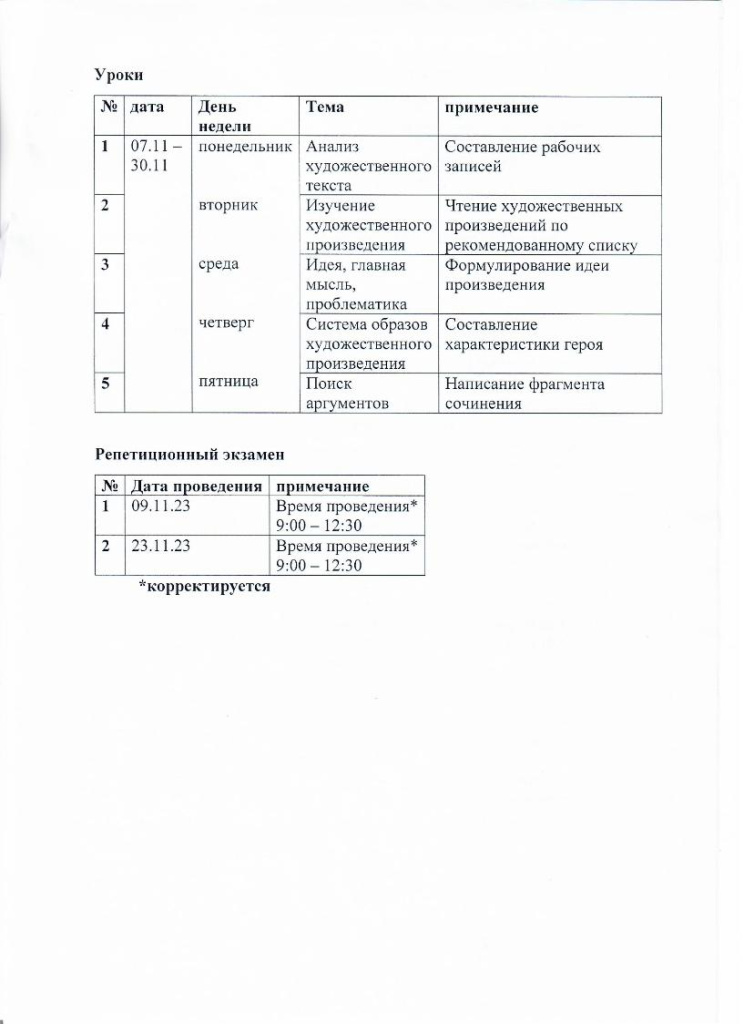 Уроки

| № | дата | День недели | Тема | примечание |
|---|---|---|---|---|
| 1 | 07.11 – 30.11 | понедельник | Анализ художественного текста | Составление рабочих записей |
| 2 | | вторник | Изучение художественного произведения | Чтение художественных произведений по рекомендованному списку |
| 3 | | среда | Идея, главная мысль, проблематика | Формулирование идеи произведения |
| 4 | | четверг | Система образов художественного произведения | Составление характеристики героя |
| 5 | | пятница | Поиск аргументов | Написание фрагмента сочинения |

Репетиционный экзамен

| № | Дата проведения | примечание |
|---|---|---|
| 1 | 09.11.23 | Время проведения* 9:00 – 12:30 |
| 2 | 23.11.23 | Время проведения* 9:00 – 12:30 |

*корректируется